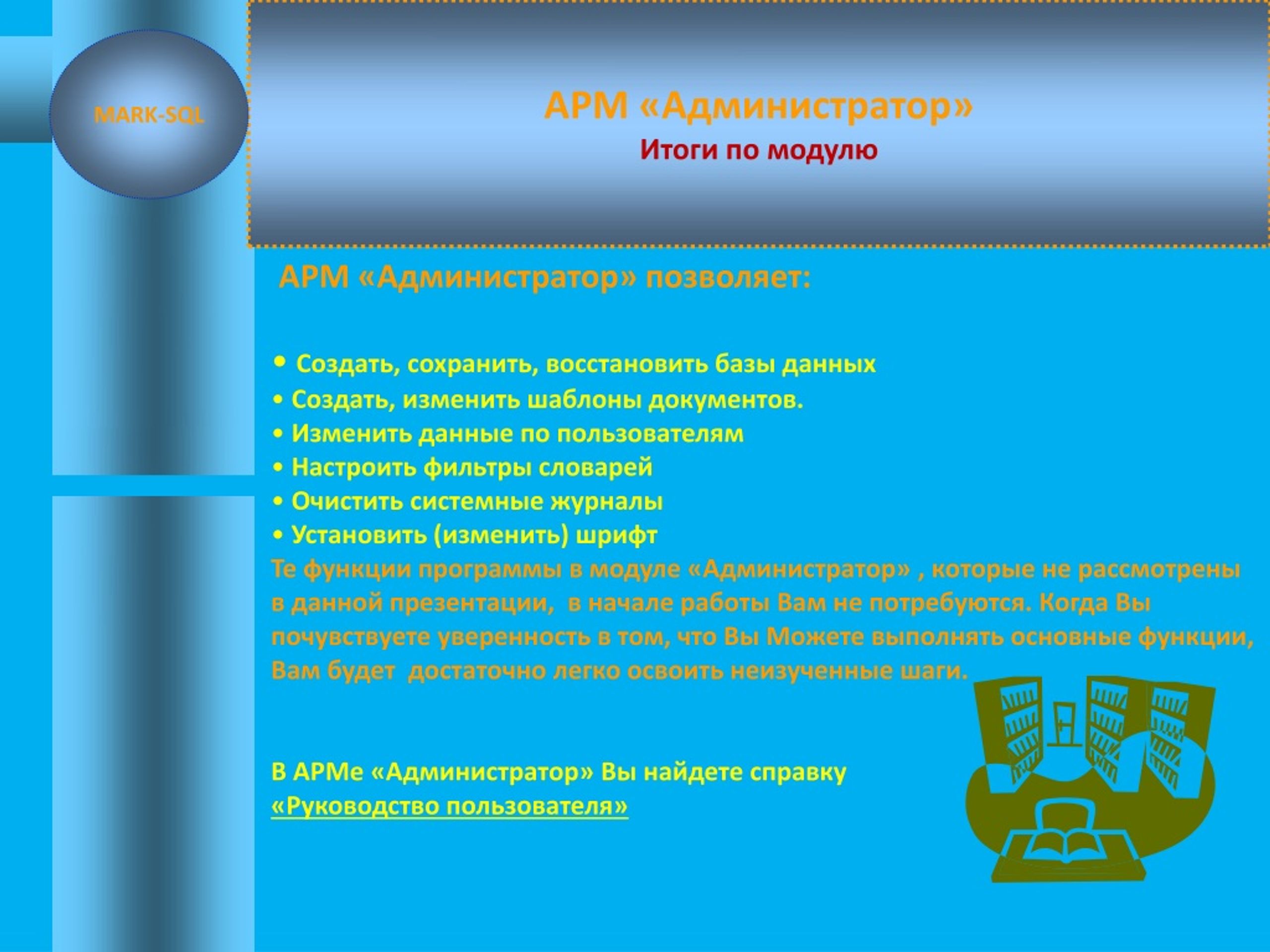 MARK-SQL

АРМ «Администратор»

Итоги по модулю

АРМ «Администратор» позволяет:

• Создать, сохранить, восстановить базы данных
• Создать, изменить шаблоны документов.
• Изменить данные по пользователям
• Настроить фильтры словарей
• Очистить системные журналы
• Установить (изменить) шрифт

Те функции программы в модуле «Администратор» , которые не рассмотрены в данной презентации, в начале работы Вам не потребуются. Когда Вы почувствуете уверенность в том, что Вы Можете выполнять основные функции, Вам будет достаточно легко освоить неизученные шаги.

В АРМе «Администратор» Вы найдете справку «Руководство пользователя»